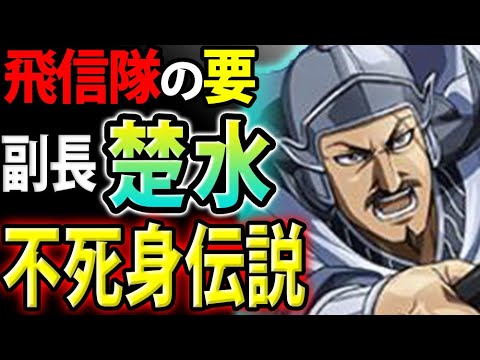 飛信隊の要

副長 楚水

不死身伝説